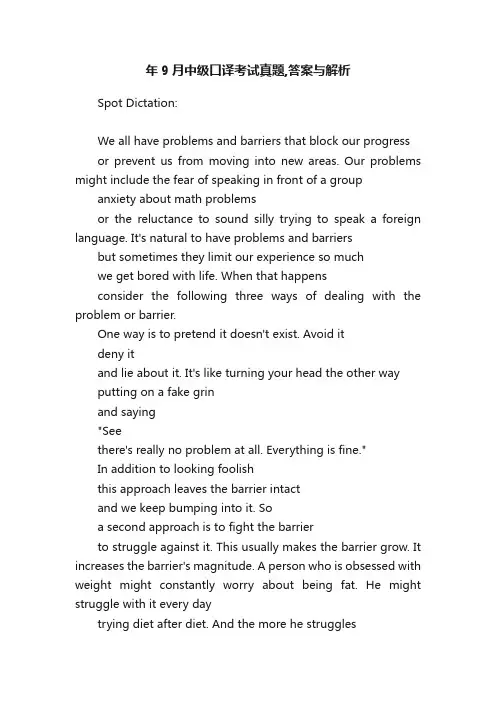 年 9 月中级口译考试真题,答案与解析

Spot Dictation:

We all have problems and barriers that block our progress

or prevent us from moving into new areas. Our problems might include the fear of speaking in front of a group

anxiety about math problems

or the reluctance to sound silly trying to speak a foreign language. It's natural to have problems and barriers

but sometimes they limit our experience so much

we get bored with life. When that happens

consider the following three ways of dealing with the problem or barrier.

One way is to pretend it doesn't exist. Avoid it

deny it

and lie about it. It's like turning your head the other way

putting on a fake grin

and saying

"See

there's really no problem at all. Everything is fine."

In addition to looking foolish

this approach leaves the barrier intact

and we keep bumping into it. So

a second approach is to fight the barrier

to struggle against it. This usually makes the barrier grow. It increases the barrier's magnitude. A person who is obsessed with weight might constantly worry about being fat. He might struggle with it every day

trying diet after diet. And the more he struggles